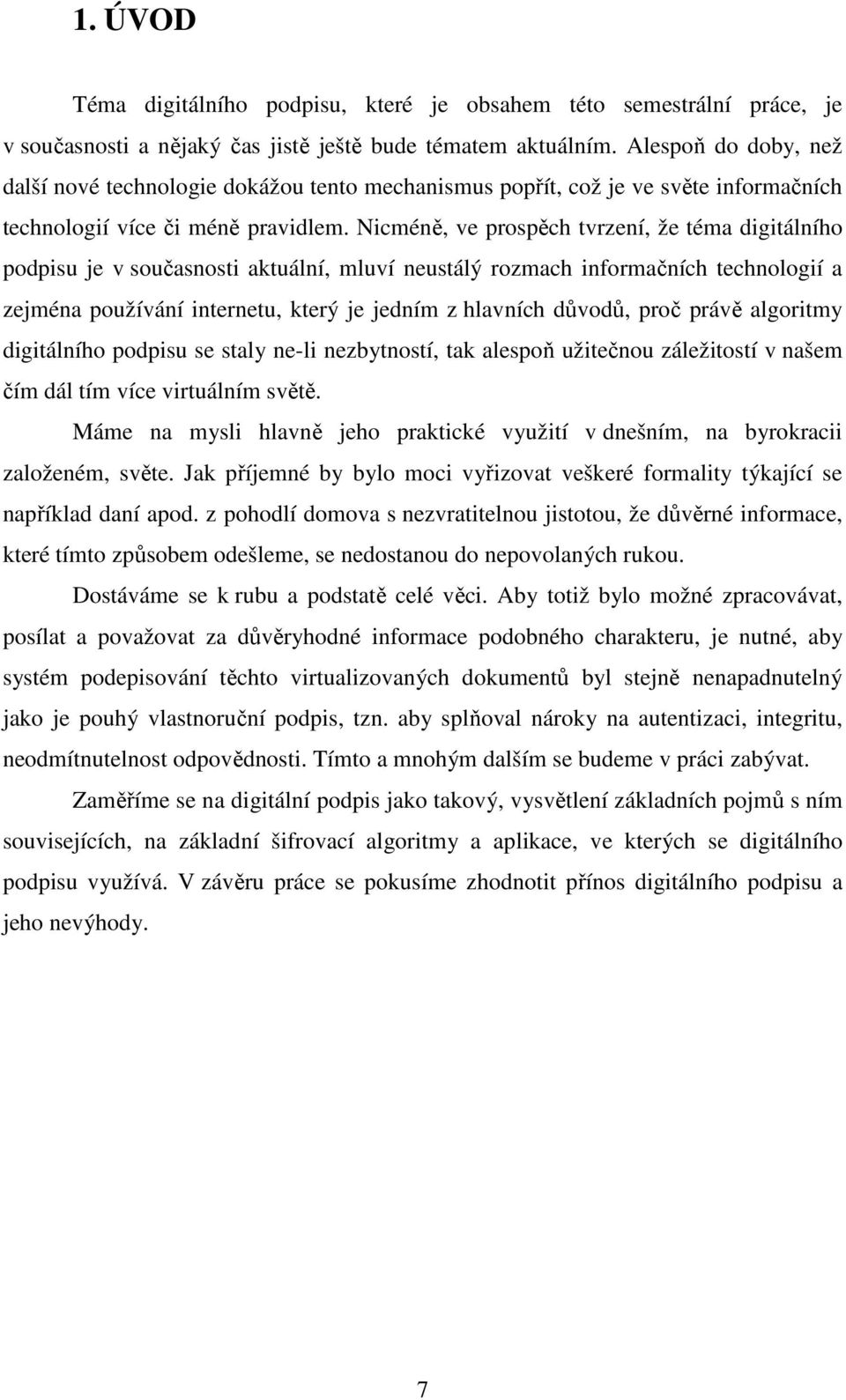 1. ÚVOD

Téma digitálního podpisu, které je obsahem této semestrální práce, je v současnosti a nějaký čas jistě ještě bude tématem aktuálním. Alespoň do doby, než další nové technologie dokážou tento mechanismus popřít, což je ve světe informačních technologií více či méně pravidlem. Nicméně, ve prospěch tvrzení, že téma digitálního podpisu je v současnosti aktuální, mluví neustálý rozmach informačních technologií a zejména používání internetu, který je jedním z hlavních důvodů, proč právě algoritmy digitálního podpisu se staly ne-li nezbytností, tak alespoň užitečnou záležitostí v našem čím dál tím více virtuálním světě.

Máme na mysli hlavně jeho praktické využití v dnešním, na byrokracii založeném, světe. Jak příjemné by bylo moci vyřizovat veškeré formality týkající se například daní apod. z pohodlí domova s nezvratitelnou jistotou, že důvěrné informace, které tímto způsobem odešleme, se nedostanou do nepovolaných rukou.

Dostáváme se k rubu a podstatě celé věci. Aby totiž bylo možné zpracovávat, posílat a považovat za důvěryhodné informace podobného charakteru, je nutné, aby systém podepisování těchto virtualizovaných dokumentů byl stejně nenapadnutelný jako je pouhý vlastnoruční podpis, tzn. aby splňoval nároky na autentizaci, integritu, neodmítnutelnost odpovědnosti. Tímto a mnohým dalším se budeme v práci zabývat.

Zaměříme se na digitální podpis jako takový, vysvětlení základních pojmů s ním souvisejících, na základní šifrovací algoritmy a aplikace, ve kterých se digitálního podpisu využívá. V závěru práce se pokusíme zhodnotit přínos digitálního podpisu a jeho nevýhody.

7